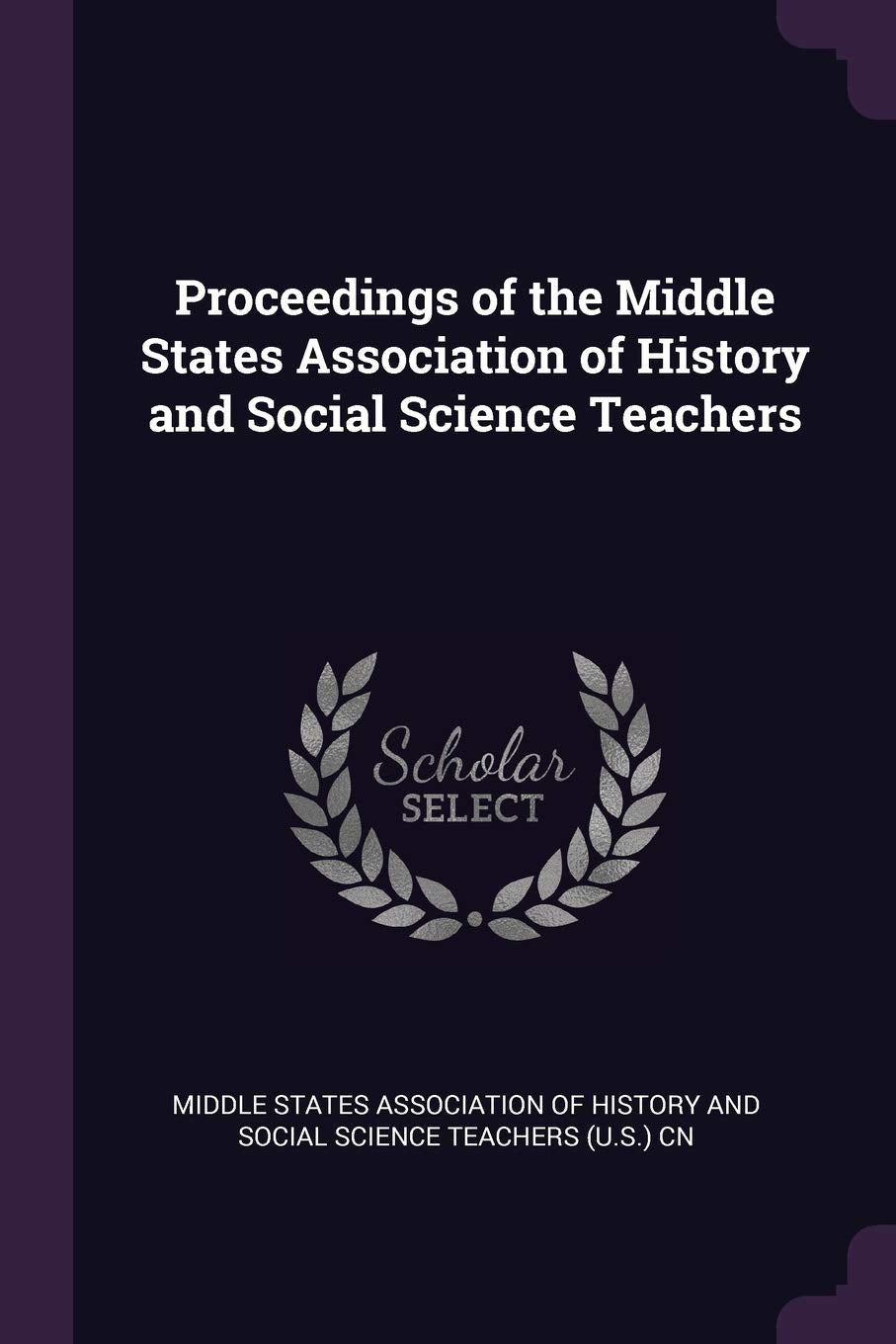 Proceedings of the Middle States Association of History and Social Science Teachers

Scholar
SELECT

MIDDLE STATES ASSOCIATION OF HISTORY AND SOCIAL SCIENCE TEACHERS (U.S.) CN